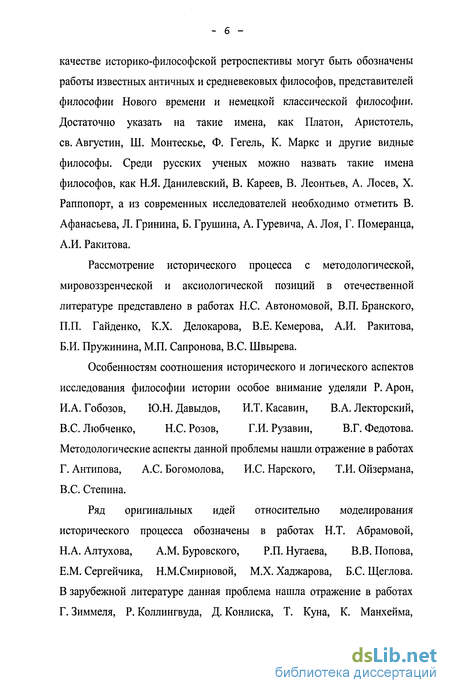 - 6 -

качестве историко-философской ретроспективы могут быть обозначены работы известных античных и средневековых философов, представителей философии Нового времени и немецкой классической философии. Достаточно указать на такие имена, как Платон, Аристотель, св. Августин, Ш. Монтескье, Ф. Гегель, К. Маркс и другие видные философы. Среди русских ученых можно назвать такие имена философов, как Н.Я. Данилевский, В. Кареев, В. Леонтьев, А. Лосев, Х. Раппопорт, а из современных исследователей необходимо отметить В. Афанасьева, Л. Гринина, Б. Грушина, А. Гуревича, А. Лоя, Г. Померанца, А.И. Ракитова.

Рассмотрение исторического процесса с методологической, мировоззренческой и аксиологической позиций в отечественной литературе представлено в работах Н.С. Автономовой, В.П. Бранского, П.П. Гайденко, К.Х. Делокарова, В.Е. Кемерова, А.И. Ракитова, Б.И. Пружинина, М.П. Сапронова, В.С. Швырева.

Особенностям соотношения исторического и логического аспектов исследования философии истории особое внимание уделяли Р. Арон, И.А. Гобозов, Ю.Н. Давыдов, И.Т. Касавин, В.А. Лекторский, В.С. Любченко, Н.С. Розов, Г.И. Рузавин, В.Г. Федотова. Методологические аспекты данной проблемы нашли отражение в работах Г. Антипова, А.С. Богомолова, И.С. Нарского, Т.И. Ойзермана, В.С. Степина.

Ряд оригинальных идей относительно моделирования исторического процесса обозначены в работах Н.Т. Абрамовой, Н.А. Алтухова, А.М. Буровского, Р.П. Нугаева, В.В. Попова, Е.М. Сергейчика, Н.М.Смирновой, М.Х. Хаджарова, Б.С. Щеглова. В зарубежной литературе данная проблема нашла отражение в работах Г. Зиммеля, Р. Коллингвуда, Д. Конлиска, Т. Куна, К. Манхейма,

dsLib.net
библиотека диссертаций